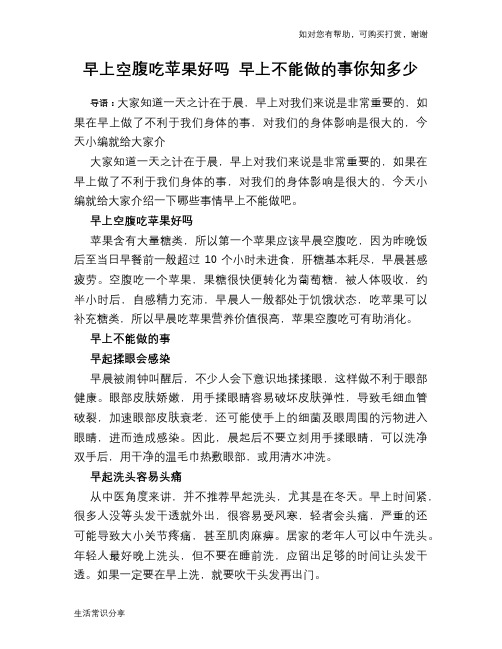 如对您有帮助，可购买打赏，谢谢

早上空腹吃苹果好吗 早上不能做的事你知多少

导语：大家知道一天之计在于晨，早上对我们来说是非常重要的，如果在早上做了不利于我们身体的事，对我们的身体影响是很大的，今天小编就给大家介

大家知道一天之计在于晨，早上对我们来说是非常重要的，如果在早上做了不利于我们身体的事，对我们的身体影响是很大的，今天小编就给大家介绍一下哪些事情早上不能做吧。

早上空腹吃苹果好吗

苹果含有大量糖类，所以第一个苹果应该早晨空腹吃，因为昨晚饭后至当日早餐前一般超过 10 个小时未进食，肝糖基本耗尽，早晨甚感疲劳。空腹吃一个苹果，果糖很快便转化为葡萄糖，被人体吸收，约半小时后，自感精力充沛，早晨人一般都处于饥饿状态，吃苹果可以补充糖类，所以早晨吃苹果营养价值很高，苹果空腹吃可有助消化。

早上不能做的事

早起揉眼会感染

早晨被闹钟叫醒后，不少人会下意识地揉揉眼，这样做不利于眼部健康。眼部皮肤娇嫩，用手揉眼睛容易破坏皮肤弹性，导致毛细血管破裂，加速眼部皮肤衰老，还可能使手上的细菌及眼周围的污物进入眼睛，进而造成感染。因此，晨起后不要立刻用手揉眼睛，可以洗净双手后，用干净的温毛巾热敷眼部，或用清水冲洗。

早起洗头容易头痛

从中医角度来讲，并不推荐早起洗头，尤其是在冬天。早上时间紧，很多人没等头发干透就外出，很容易受风寒，轻者会头痛，严重的还可能导致大小关节疼痛，甚至肌肉麻痹。居家的老年人可以中午洗头。年轻人最好晚上洗头，但不要在睡前洗，应留出足够的时间让头发干透。如果一定要在早上洗，就要吹干头发再出门。

生活常识分享